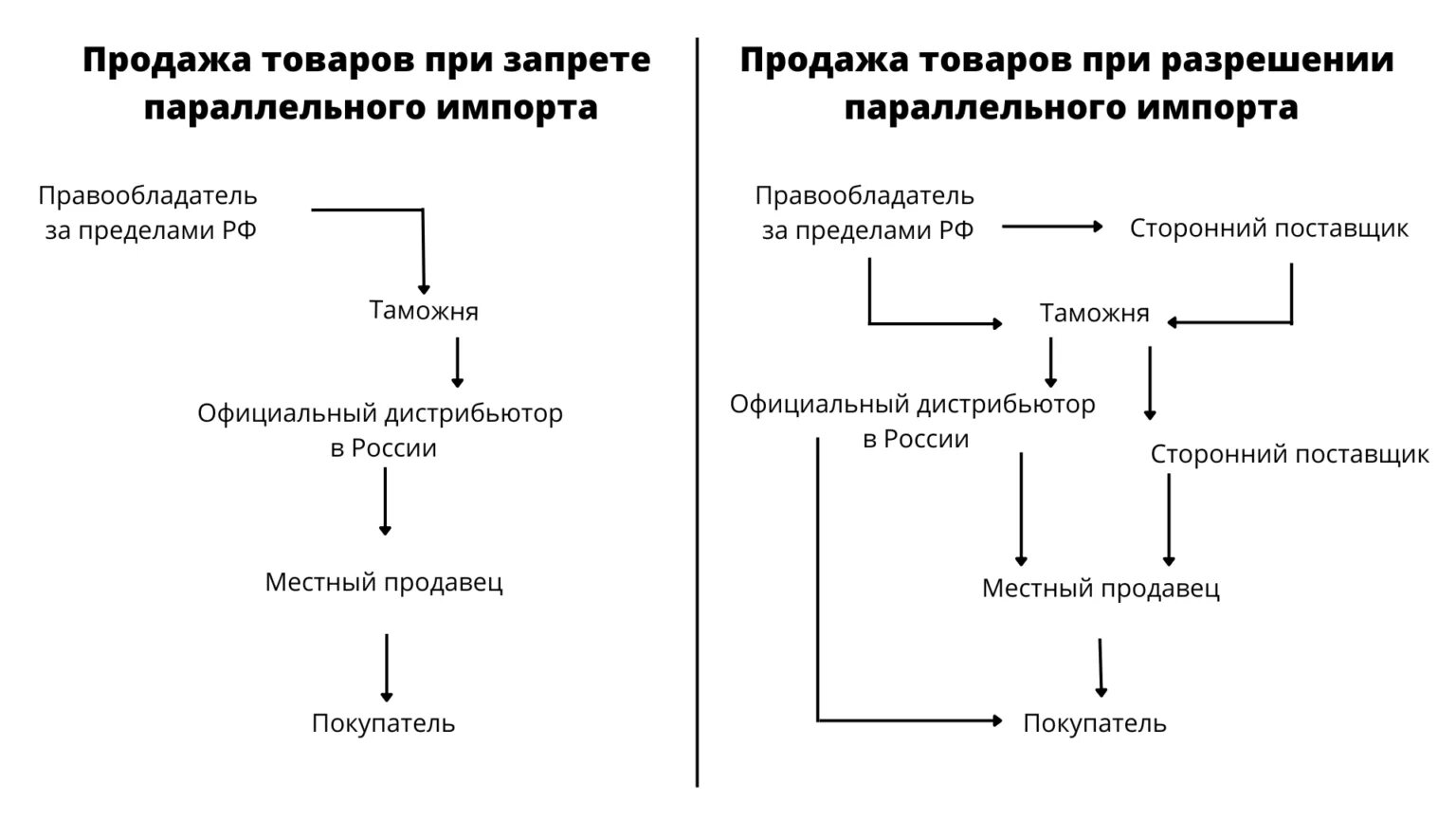 Продажа товаров при запрете параллельного импорта

Правообладатель за пределами РФ

Таможня

Официальный дистрибьютор в России

Местный продавец

Покупатель

Продажа товаров при разрешении параллельного импорта

Правообладатель за пределами РФ

Сторонний поставщик

Таможня

Официальный дистрибьютор в России

Сторонний поставщик

Местный продавец

Покупатель